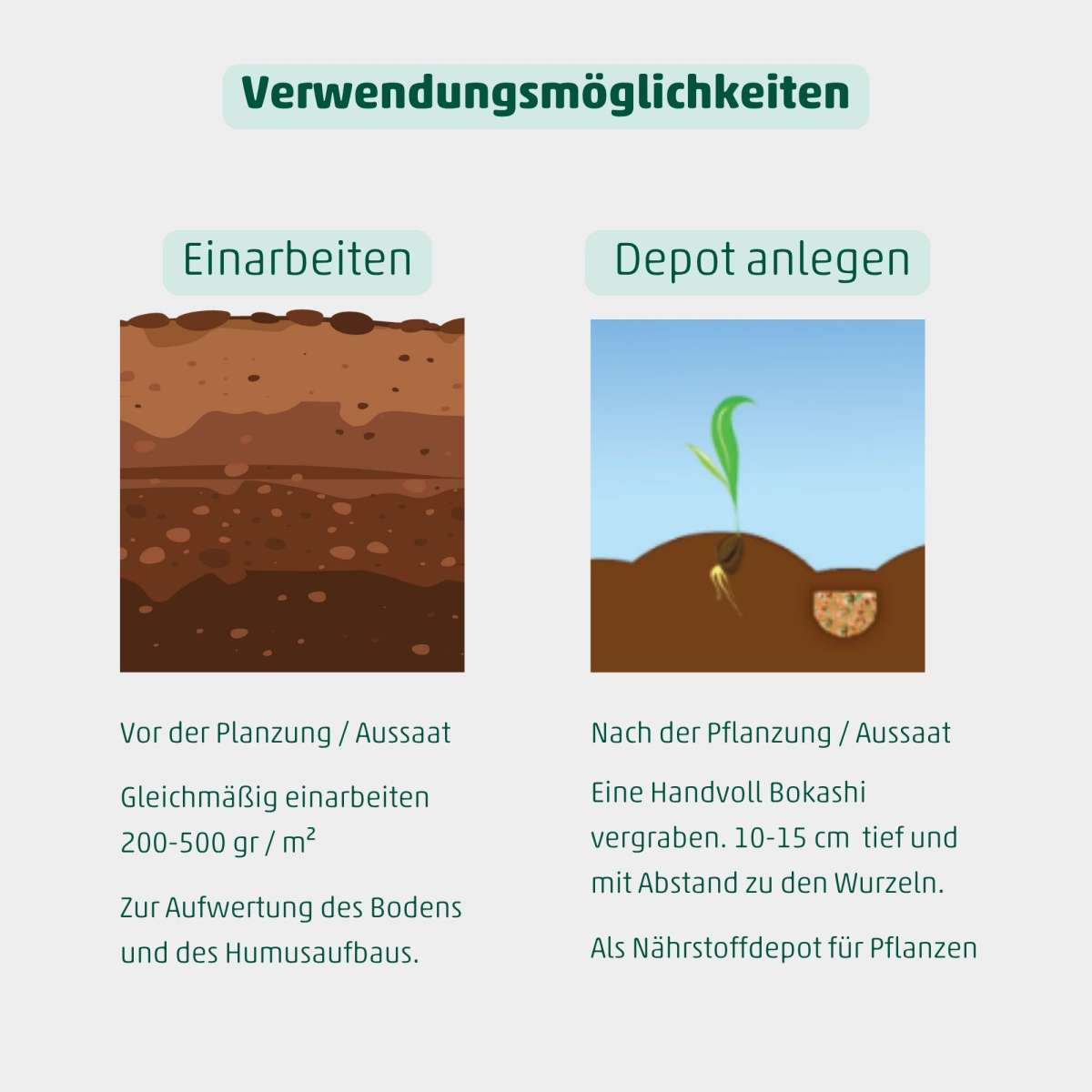 Verwendungsmöglichkeiten

Einarbeiten

Vor der Planzung / Aussaat

Gleichmäßig einarbeiten 200-500 gr / m²

Zur Aufwertung des Bodens und des Humusaufbaus.

Depot anlegen

Nach der Pflanzung / Aussaat

Eine Handvoll Bokashi vergraben. 10-15 cm tief und mit Abstand zu den Wurzeln.

Als Nährstoffdepot für Pflanzen